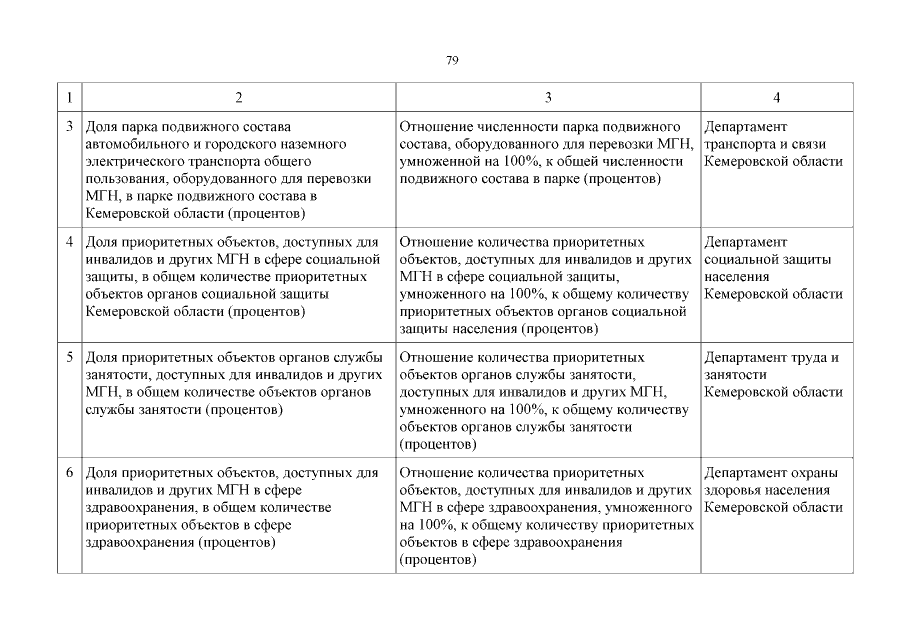 79

| 1 | 2 | 3 | 4 |
|---|---|---|---|
| 3 | Доля парка подвижного состава автомобильного и городского наземного электрического транспорта общего пользования, оборудованного для перевозки МГН, в парке подвижного состава в Кемеровской области (процентов) | Отношение численности парка подвижного состава, оборудованного для перевозки МГН, умноженной на 100%, к общей численности подвижного состава в парке (процентов) | Департамент транспорта и связи Кемеровской области |
| 4 | Доля приоритетных объектов, доступных для инвалидов и других МГН в сфере социальной защиты, в общем количестве приоритетных объектов органов социальной защиты Кемеровской области (процентов) | Отношение количества приоритетных объектов, доступных для инвалидов и других МГН в сфере социальной защиты, умноженного на 100%, к общему количеству приоритетных объектов органов социальной защиты населения (процентов) | Департамент социальной защиты населения Кемеровской области |
| 5 | Доля приоритетных объектов органов службы занятости, доступных для инвалидов и других МГН, в общем количестве объектов органов службы занятости (процентов) | Отношение количества приоритетных объектов органов службы занятости, доступных для инвалидов и других МГН, умноженного на 100%, к общему количеству объектов органов службы занятости (процентов) | Департамент труда и занятости Кемеровской области |
| 6 | Доля приоритетных объектов, доступных для инвалидов и других МГН в сфере здравоохранения, в общем количестве приоритетных объектов в сфере здравоохранения (процентов) | Отношение количества приоритетных объектов, доступных для инвалидов и других МГН в сфере здравоохранения, умноженного на 100%, к общему количеству приоритетных объектов в сфере здравоохранения (процентов) | Департамент охраны здоровья населения Кемеровской области |